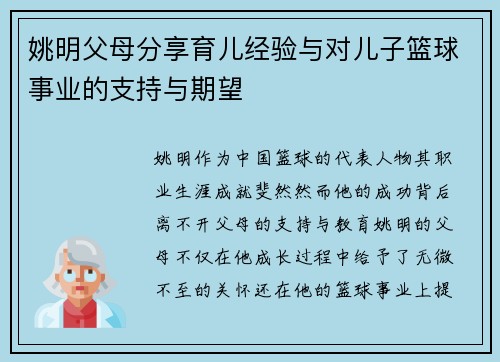 姚明父母分享育儿经验与对儿子篮球事业的支持与期望

姚明作为中国篮球的代表人物其职业生涯成就斐然然而他的成功背后离不开父母的支持与教育姚明的父母不仅在他成长过程中给予了无微不至的关怀还在他的篮球事业上提